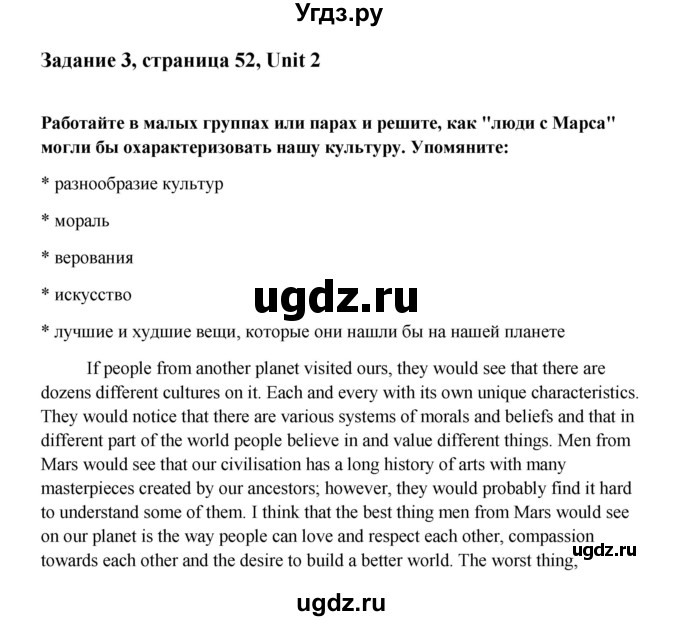 Угдз.ру

Задание 3, страница 52, Unit 2

Работайте в малых группах или парах и решите, как "люди с Марса" могли бы охарактеризовать нашу культуру. Упомяните:

* разнообразие культур

* мораль

* верования

* искусство

ugdz.ru

* лучшие и худшие вещи, которые они нашли бы на нашей планете

If people from another planet visited ours, they would see that there are dozens different cultures on it. Each and every with its own unique characteristics. They would notice that there are various systems of morals and beliefs and that in different part of the world people believe in and value different things. Men from Mars would see that our civilisation has a long history of arts with many masterpieces created by our ancestors; however, they would probably find it hard to understand some of them. I think that the best thing men from Mars would see on our planet is the way people can love and respect each other, compassion towards each other and the desire to build a better world. The worst thing,

ugdz.ru

ugdz.ru